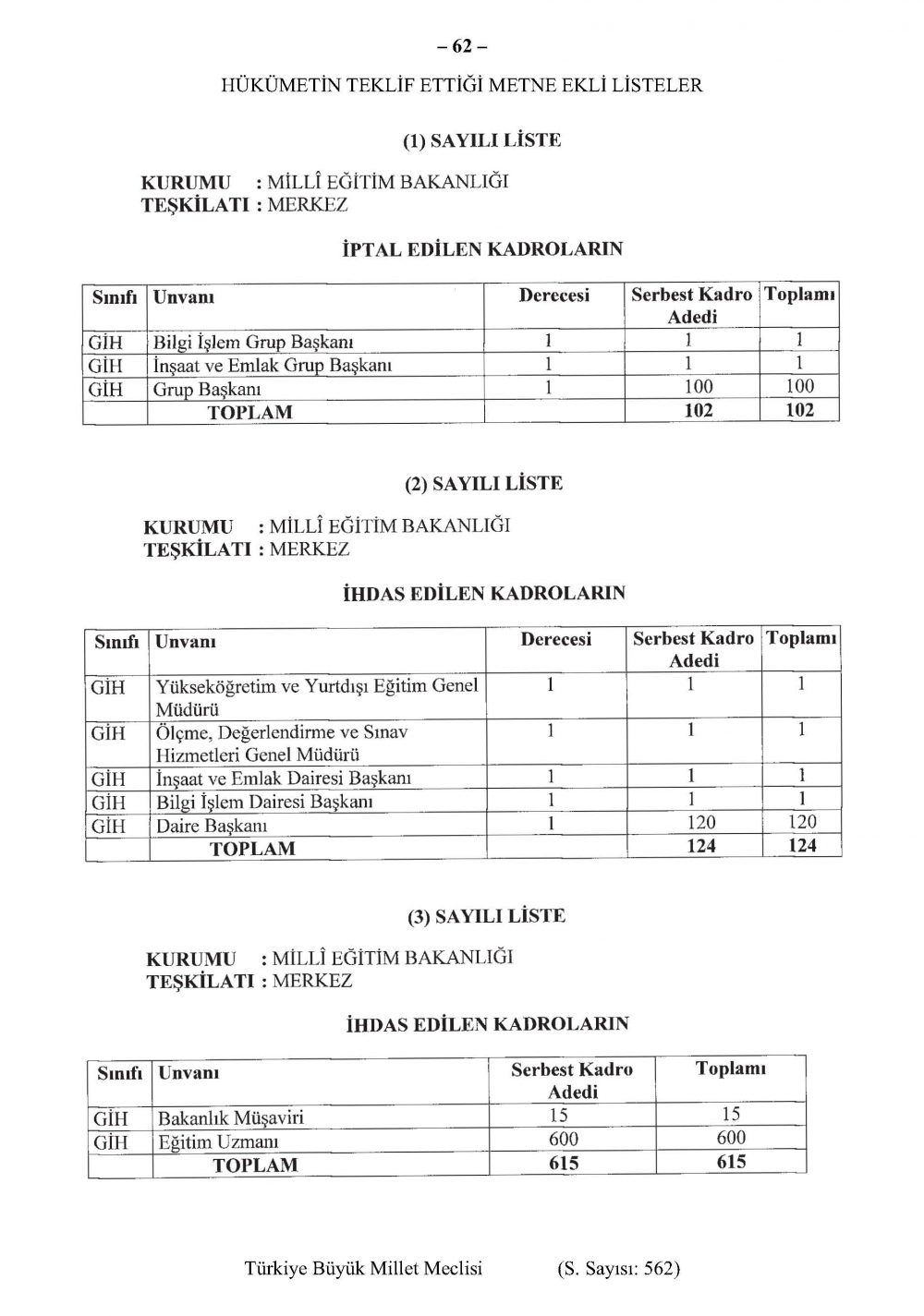 – 62 –

HÜKÜMETİN TEKLİF ETTİĞİ METNE EKLİ LİSTELER

(1) SAYILI LİSTE

KURUMU : MİLLÎ EĞİTİM BAKANLIĞI
TEŞKİLATI : MERKEZ

İPTAL EDİLEN KADROLARIN

| Sınıfı | Unvanı | Derecesi | Serbest Kadro Adedi | Toplamı |
|---|---|---|---|---|
| GİH | Bilgi İşlem Grup Başkanı | 1 | 1 | 1 |
| GİH | İnşaat ve Emlak Grup Başkanı | 1 | 1 | 1 |
| GİH | Grup Başkanı | 1 | 100 | 100 |
| | TOPLAM | | 102 | 102 |

(2) SAYILI LİSTE

KURUMU : MİLLÎ EĞİTİM BAKANLIĞI
TEŞKİLATI : MERKEZ

İHDAS EDİLEN KADROLARIN

| Sınıfı | Unvanı | Derecesi | Serbest Kadro Adedi | Toplamı |
|---|---|---|---|---|
| GİH | Yükseköğretim ve Yurtdışı Eğitim Genel Müdürü | 1 | 1 | 1 |
| GİH | Ölçme, Değerlendirme ve Sınav Hizmetleri Genel Müdürü | 1 | 1 | 1 |
| GİH | İnşaat ve Emlak Dairesi Başkanı | 1 | 1 | 1 |
| GİH | Bilgi İşlem Dairesi Başkanı | 1 | 1 | 1 |
| GİH | Daire Başkanı | 1 | 120 | 120 |
| | TOPLAM | | 124 | 124 |

(3) SAYILI LİSTE

KURUMU : MİLLÎ EĞİTİM BAKANLIĞI
TEŞKİLATI : MERKEZ

İHDAS EDİLEN KADROLARIN

| Sınıfı | Unvanı | Serbest Kadro Adedi | Toplamı |
|---|---|---|---|
| GİH | Bakanlık Müşaviri | 15 | 15 |
| GİH | Eğitim Uzmanı | 600 | 600 |
| | TOPLAM | 615 | 615 |

Türkiye Büyük Millet Meclisi (S. Sayısı: 562)